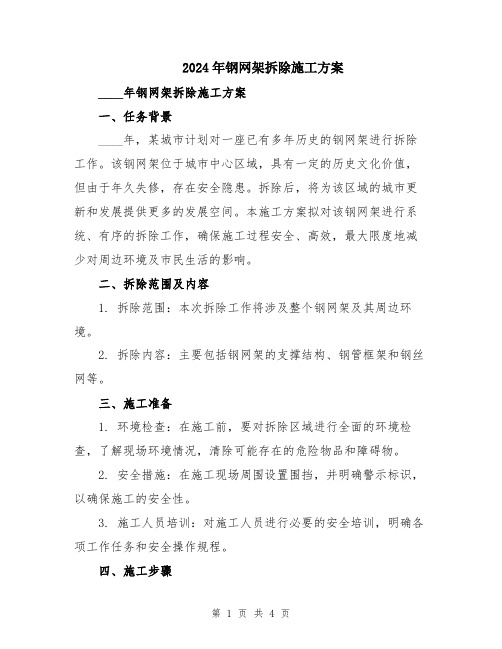 2024年钢网架拆除施工方案

____年钢网架拆除施工方案

一、任务背景

____年，某城市计划对一座已有多年历史的钢网架进行拆除工作。该钢网架位于城市中心区域，具有一定的历史文化价值，但由于年久失修，存在安全隐患。拆除后，将为该区域的城市更新和发展提供更多的发展空间。本施工方案拟对该钢网架进行系统、有序的拆除工作，确保施工过程安全、高效，最大限度地减少对周边环境及市民生活的影响。

二、拆除范围及内容

1. 拆除范围：本次拆除工作将涉及整个钢网架及其周边环境。

2. 拆除内容：主要包括钢网架的支撑结构、钢管框架和钢丝网等。

三、施工准备

1. 环境检查：在施工前，要对拆除区域进行全面的环境检查，了解现场环境情况，清除可能存在的危险物品和障碍物。

2. 安全措施：在施工现场周围设置围挡，并明确警示标识，以确保施工的安全性。

3. 施工人员培训：对施工人员进行必要的安全培训，明确各项工作任务和安全操作规程。

四、施工步骤

第 1 页 共 4 页